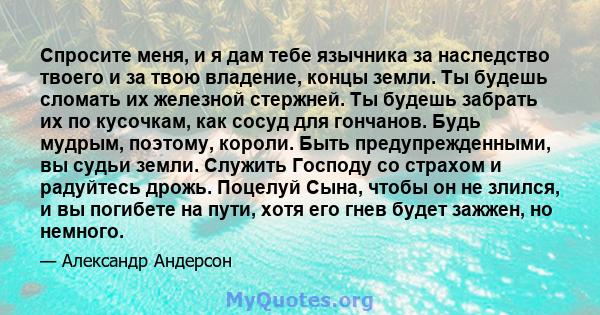 Спросите меня, и я дам тебе язычника за наследство твоего и за твою владение, концы земли. Ты будешь сломать их железной стержней. Ты будешь забрать их по кусочкам, как сосуд для гончанов. Будь мудрым, поэтому, короли. Быть предупрежденными, вы судьи земли. Служить Господу со страхом и радуйтесь дрожь. Поцелуй Сына, чтобы он не злился, и вы погибете на пути, хотя его гнев будет зажжен, но немного.

— Александр Андерсон

MyQuotes.org